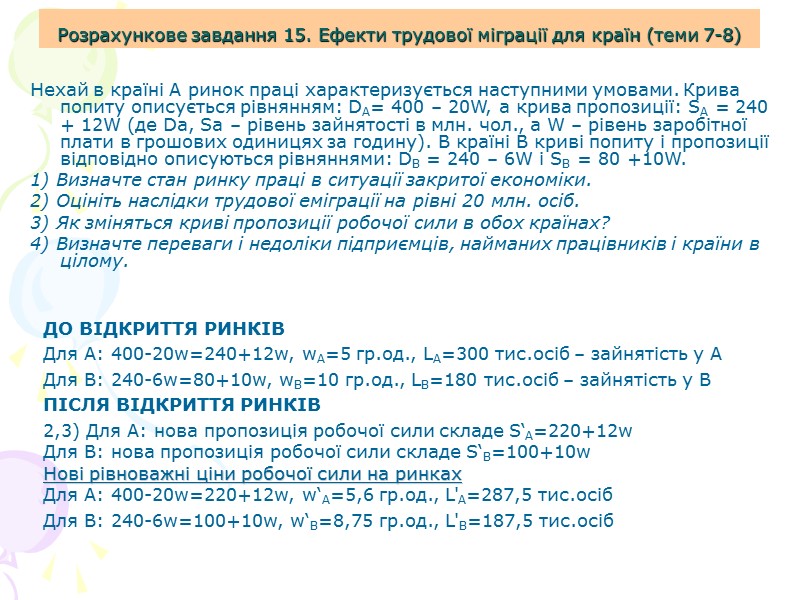 Розрахункове завдання 15. Ефекти трудової міграції для країн (теми 7-8)

Нехай в країні А ринок праці характеризується наступними умовами. Крива попиту описується рівнянням: $D_A$= 400 – 20W, а крива пропозиції: $S_A$ = 240 + 12W (де Da, Sa – рівень зайнятості в млн. чол., а W – рівень заробітної плати в грошових одиницях за годину). В країні В криві попиту і пропозиції відповідно описуються рівняннями: $D_B$ = 240 – 6W і $S_B$ = 80 +10W.

1) Визначте стан ринку праці в ситуації закритої економіки.

2) Оцініть наслідки трудової еміграції на рівні 20 млн. осіб.

3) Як зміняться криві пропозиції робочої сили в обох країнах?

4) Визначте переваги і недоліки підприємців, найманих працівників і країни в цілому.

ДО ВІДКРИТТЯ РИНКІВ

Для А: 400-20w=240+12w, $w_A$=5 гр.од., $L_A$=300 тис.осіб – зайнятість у А

Для В: 240-6w=80+10w, $w_B$=10 гр.од., $L_B$=180 тис.осіб – зайнятість у В

ПІСЛЯ ВІДКРИТТЯ РИНКІВ

2,3) Для А: нова пропозиція робочої сили складе $S'_A$=220+12w

Для В: нова пропозиція робочої сили складе $S'_B$=100+10w

Нові рівноважні ціни робочої сили на ринках

Для А: 400-20w=220+12w, $w'_A$=5,6 гр.од., $L'_A$=287,5 тис.осіб

Для В: 240-6w=100+10w, $w'_B$=8,75 гр.од., $L'_B$=187,5 тис.осіб